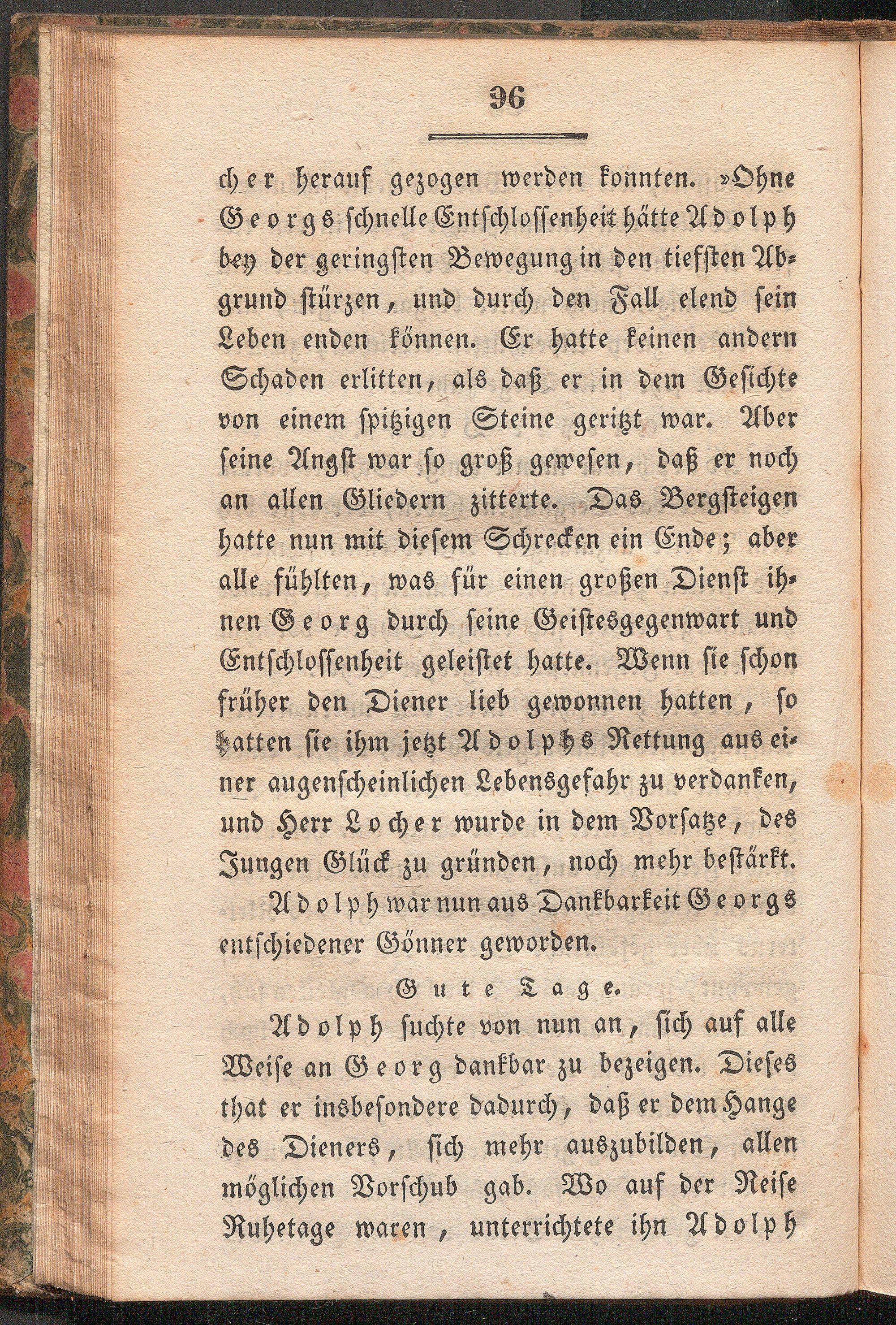 96

cher herauf gezogen werden konnten. »Ohne Georgs schnelle Entschlossenheit hätte Adolph bey der geringsten Bewegung in den tiefsten Abgrund stürzen, und durch den Fall elend sein Leben enden können. Er hatte keinen andern Schaden erlitten, als daß er in dem Gesichte von einem spitzigen Steine geritzt war. Aber seine Angst war so groß gewesen, daß er noch an allen Gliedern zitterte. Das Bergsteigen hatte nun mit diesem Schrecken ein Ende; aber alle fühlten, was für einen großen Dienst ihnen Georg durch seine Geistesgegenwart und Entschlossenheit geleistet hatte. Wenn sie schon früher den Diener lieb gewonnen hatten, so hatten sie ihm jetzt Adolphs Rettung aus einer augenscheinlichen Lebensgefahr zu verdanken, und Herr Locher wurde in dem Vorsatze, des Jungen Glück zu gründen, noch mehr bestärkt.

Adolph war nun aus Dankbarkeit Georgs entschiedener Gönner geworden.

Gute Tage.

Adolph suchte von nun an, sich auf alle Weise an Georg dankbar zu bezeigen. Dieses that er insbesondere dadurch, daß er dem Hange des Dieners, sich mehr auszubilden, allen möglichen Vorschub gab. Wo auf der Reise Ruhetage waren, unterrichtete ihn Adolph